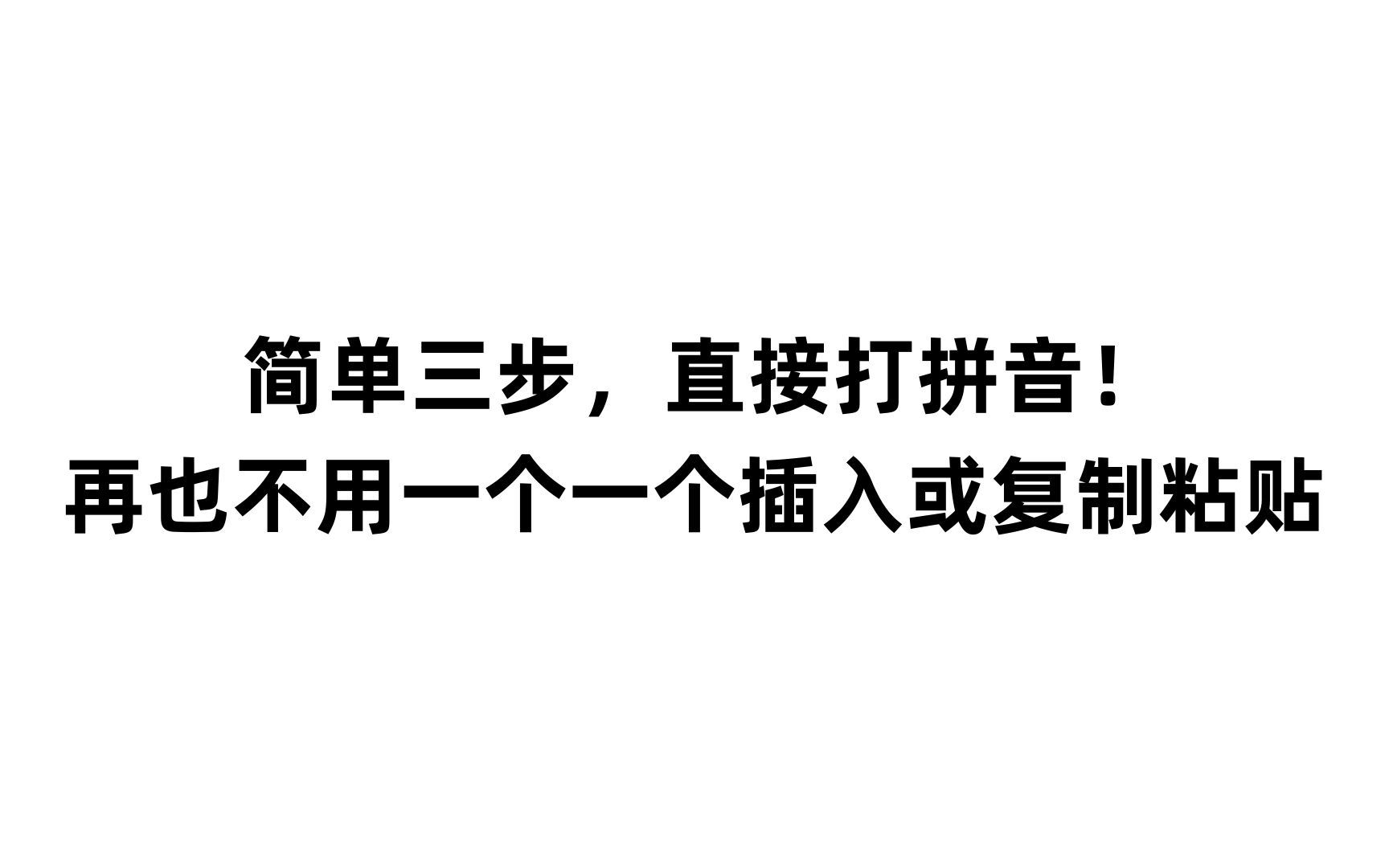 简单三步，直接打拼音！
再也不用一个一个插入或复制粘贴